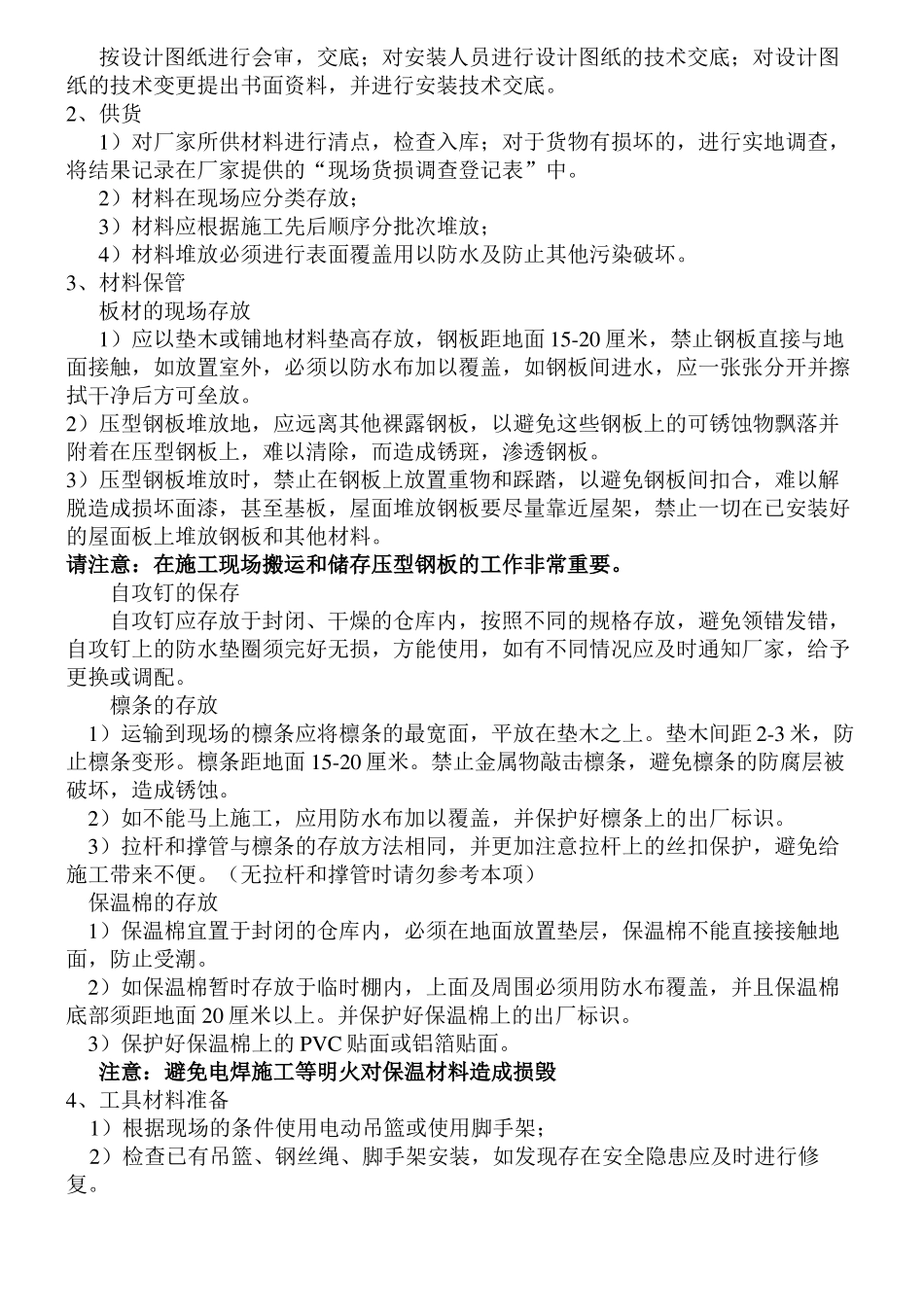 按设计图纸进行会审，交底；对安装人员进行设计图纸的技术交底；对设计图纸的技术变更提出书面资料，并进行安装技术交底。
2、供货
1）对厂家所供材料进行清点，检查入库；对于货物有损坏的，进行实地调查，将结果记录在厂家提供的“现场货损调查登记表”中。
2）材料在现场应分类存放；
3）材料应根据施工先后顺序分批次堆放；
4）材料堆放必须进行表面覆盖用以防水及防止其他污染破坏。
3、材料保管
板材的现场存放
1）应以垫木或铺地材料垫高存放，钢板距地面 15-20 厘米，禁止钢板直接与地面接触，如放置室外，必须以防水布加以覆盖，如钢板间进水，应一张张分开并擦拭干净后方可垒放。
2）压型钢板堆放地，应远离其他裸露钢板，以避免这些钢板上的可锈蚀物飘落并附着在压型钢板上，难以清除，而造成锈斑，渗透钢板。
3）压型钢板堆放时，禁止在钢板上放置重物和踩踏，以避免钢板间扣合，难以解脱造成损坏面漆，甚至基板，屋面堆放钢板要尽量靠近屋架，禁止一切在已安装好的屋面板上堆放钢板和其他材料。
请注意：在施工现场搬运和储存压型钢板的工作非常重要。
自攻钉的保存
自攻钉应存放于封闭、干燥的仓库内，按照不同的规格存放，避免领错发错，自攻钉上的防水垫圈须完好无损，方能使用，如有不同情况应及时通知厂家，给予更换或调配。
檩条的存放
1）运输到现场的檩条应将檩条的最宽面，平放在垫木之上。垫木间距 2-3 米，防止檩条变形。檩条距地面 15-20 厘米。禁止金属物敲击檩条，避免檩条的防腐层被破坏，造成锈蚀。
2）如不能马上施工，应用防水布加以覆盖，并保护好檩条上的出厂标识。
3）拉杆和撑管与檩条的存放方法相同，并更加注意拉杆上的丝扣保护，避免给施工带来不便。（无拉杆和撑管时请勿参考本项）
保温棉的存放
1）保温棉宜置于封闭的仓库内，必须在地面放置垫层，保温棉不能直接接触地面，防止受潮。
2）如保温棉暂时存放于临时棚内，上面及周围必须用防水布覆盖，并且保温棉底部须距地面 20 厘米以上。并保护好保温棉上的出厂标识。
3）保护好保温棉上的 PVC 贴面或铝箔贴面。
注意：避免电焊施工等明火对保温材料造成损毁
4、工具材料准备
1）根据现场的条件使用电动吊篮或使用脚手架；
2）检查已有吊篮、钢丝绳、脚手架安装，如发现存在安全隐患应及时进行修复。